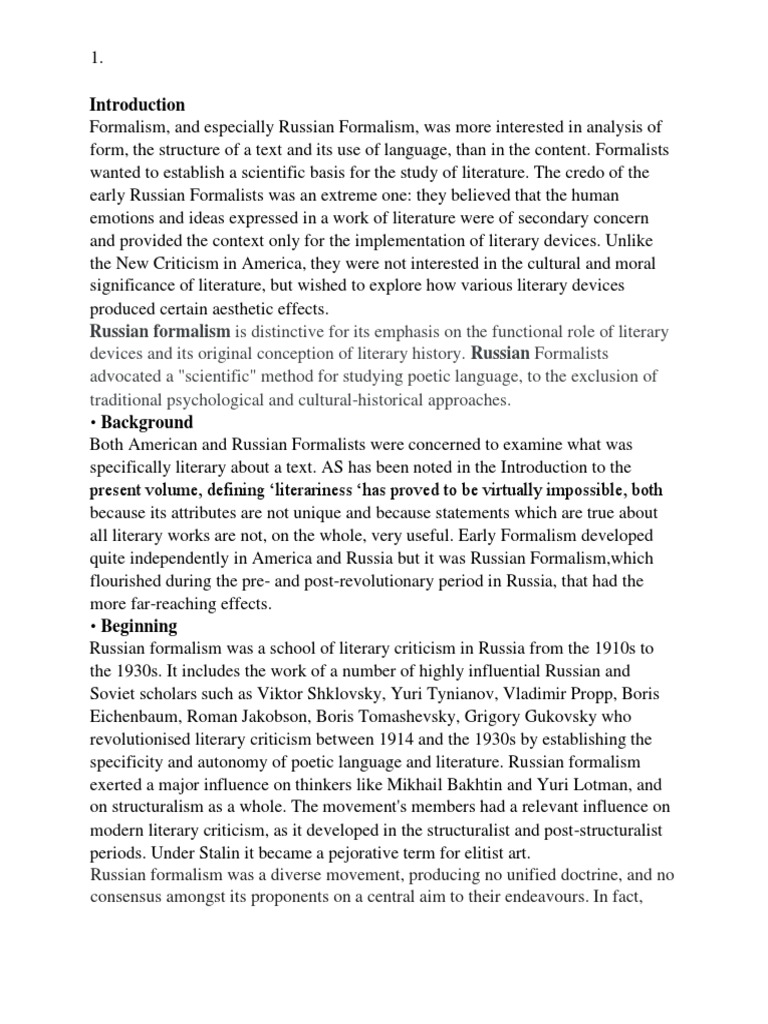 1.

Introduction
Formalism, and especially Russian Formalism, was more interested in analysis of form, the structure of a text and its use of language, than in the content. Formalists wanted to establish a scientific basis for the study of literature. The credo of the early Russian Formalists was an extreme one: they believed that the human emotions and ideas expressed in a work of literature were of secondary concern and provided the context only for the implementation of literary devices. Unlike the New Criticism in America, they were not interested in the cultural and moral significance of literature, but wished to explore how various literary devices produced certain aesthetic effects.
Russian formalism is distinctive for its emphasis on the functional role of literary devices and its original conception of literary history. Russian Formalists advocated a "scientific" method for studying poetic language, to the exclusion of traditional psychological and cultural-historical approaches.
• Background
Both American and Russian Formalists were concerned to examine what was specifically literary about a text. AS has been noted in the Introduction to the present volume, defining 'literariness 'has proved to be virtually impossible, both because its attributes are not unique and because statements which are true about all literary works are not, on the whole, very useful. Early Formalism developed quite independently in America and Russia but it was Russian Formalism,which flourished during the pre- and post-revolutionary period in Russia, that had the more far-reaching effects.
• Beginning
Russian formalism was a school of literary criticism in Russia from the 1910s to the 1930s. It includes the work of a number of highly influential Russian and Soviet scholars such as Viktor Shklovsky, Yuri Tynianov, Vladimir Propp, Boris Eichenbaum, Roman Jakobson, Boris Tomashevsky, Grigory Gukovsky who revolutionised literary criticism between 1914 and the 1930s by establishing the specificity and autonomy of poetic language and literature. Russian formalism exerted a major influence on thinkers like Mikhail Bakhtin and Yuri Lotman, and on structuralism as a whole. The movement's members had a relevant influence on modern literary criticism, as it developed in the structuralist and post-structuralist periods. Under Stalin it became a pejorative term for elitist art.
Russian formalism was a diverse movement, producing no unified doctrine, and no consensus amongst its proponents on a central aim to their endeavours. In fact,